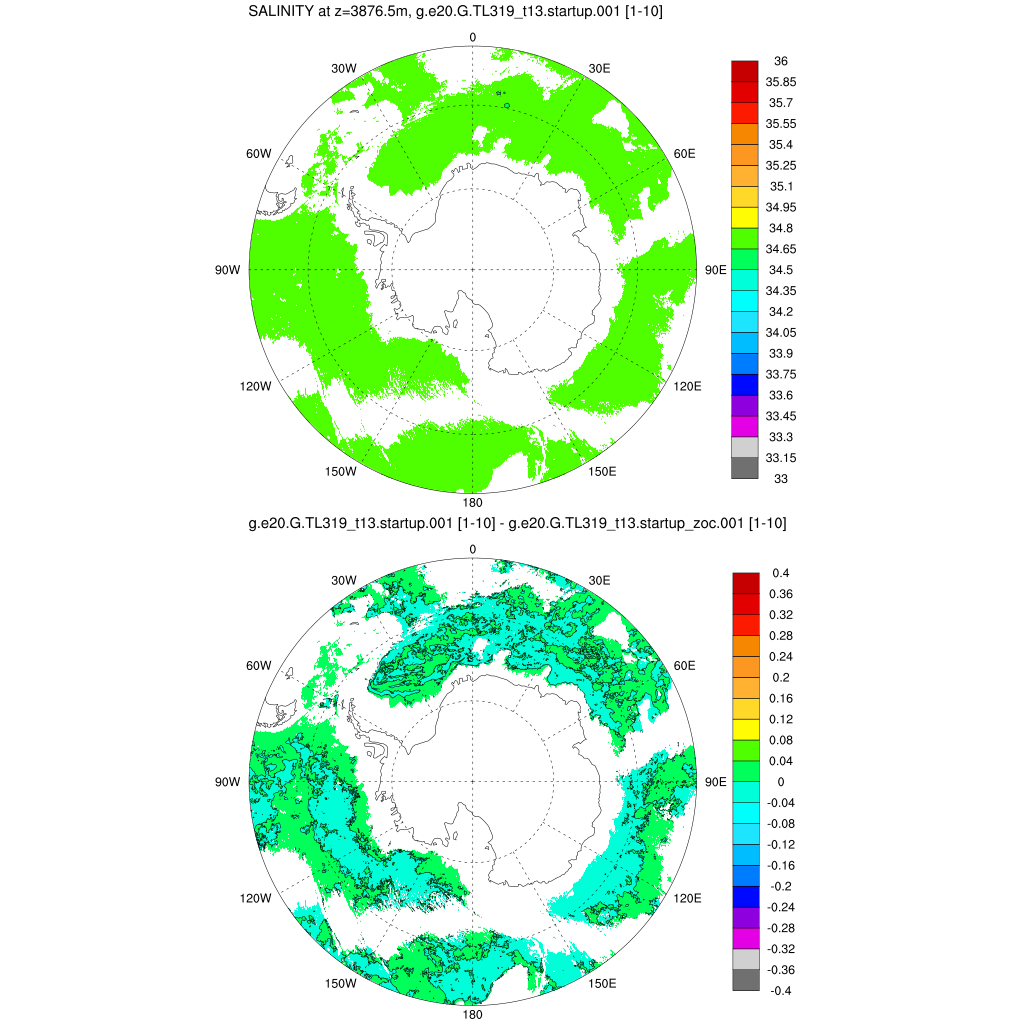 SALINITY at z=3876.5m, g.e20.G.TL319_t13.startup.001 [1-10]

0
30W
30E
60W
60E
90W
90E
120W
120E
150W
150E
180

36
35.85
35.7
35.55
35.4
35.25
35.1
34.95
34.8
34.65
34.5
34.35
34.2
34.05
33.9
33.75
33.6
33.45
33.3
33.15
33

g.e20.G.TL319_t13.startup.001 [1-10] - g.e20.G.TL319_t13.startup_zoc.001 [1-10]

0
30W
30E
60W
60E
90W
90E
120W
120E
150W
150E
180

0.4
0.36
0.32
0.28
0.24
0.2
0.16
0.12
0.08
0.04
0
-0.04
-0.08
-0.12
-0.16
-0.2
-0.24
-0.28
-0.32
-0.36
-0.4